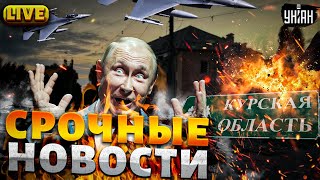 LIVE

УНІАН

КУРСКАЯ ОБЛАСТЬ

СРОЧНЫЕ НОВОСТИ